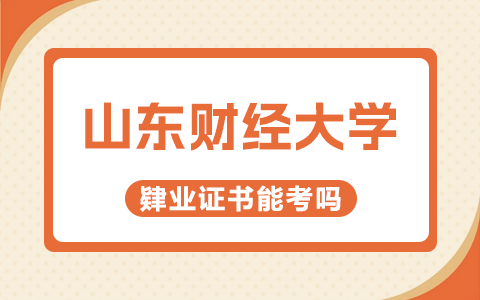 山东财经大学

肄业证书能考吗